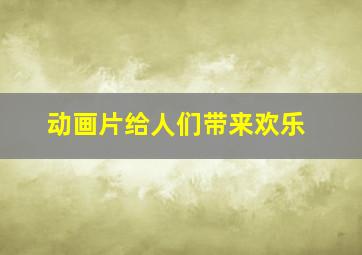 动画片给人们带来欢乐